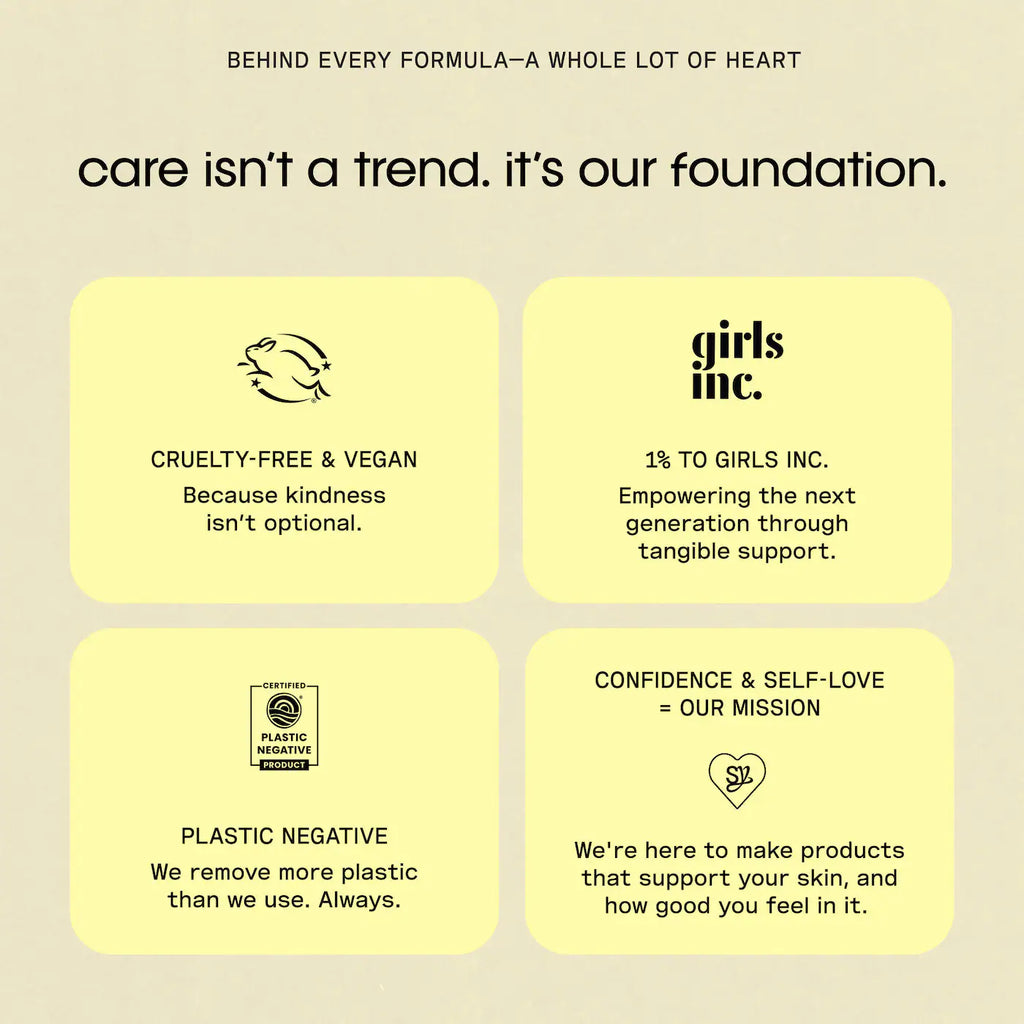 BEHIND EVERY FORMULA—A WHOLE LOT OF HEART

care isn't a trend. it's our foundation.

CRUELTY-FREE & VEGAN

Because kindness isn't optional.

girls inc.

1% TO GIRLS INC.

Empowering the next generation through tangible support.

CERTIFIED
PLASTIC NEGATIVE
PRODUCT

PLASTIC NEGATIVE

We remove more plastic than we use. Always.

CONFIDENCE & SELF-LOVE = OUR MISSION

We're here to make products that support your skin, and how good you feel in it.